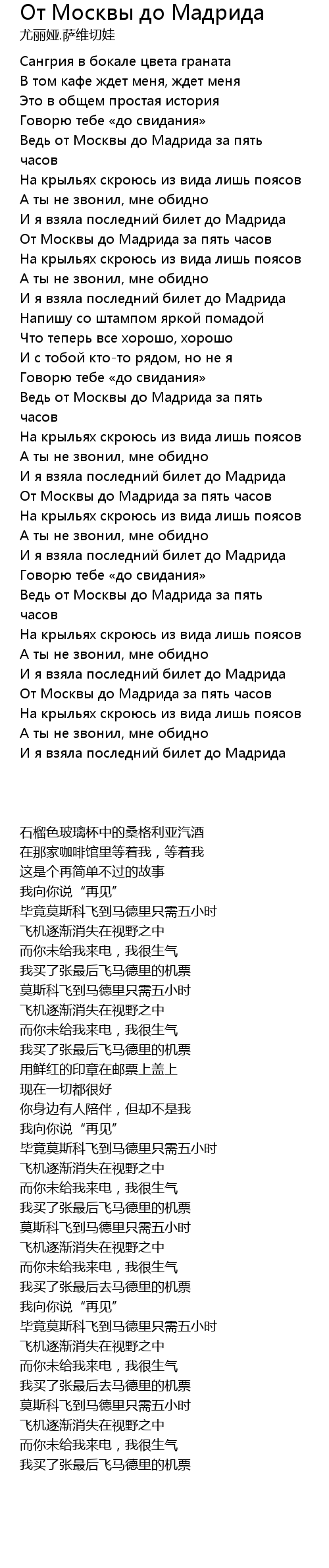 От Москвы до Мадрида
尤丽娅.萨维切娃

Сангрия в бокале цвета граната
В том кафе ждет меня, ждет меня
Это в общем простая история
Говорю тебе «до свидания»
Ведь от Москвы до Мадрида за пять часов
На крыльях скроюсь из вида лишь поясов
А ты не звонил, мне обидно
И я взяла последний билет до Мадрида
От Москвы до Мадрида за пять часов
На крыльях скроюсь из вида лишь поясов
А ты не звонил, мне обидно
И я взяла последний билет до Мадрида
Напишу со штампом яркой помадой
Что теперь все хорошо, хорошо
И с тобой кто-то рядом, но не я
Говорю тебе «до свидания»
Ведь от Москвы до Мадрида за пять часов
На крыльях скроюсь из вида лишь поясов
А ты не звонил, мне обидно
И я взяла последний билет до Мадрида
От Москвы до Мадрида за пять часов
На крыльях скроюсь из вида лишь поясов
А ты не звонил, мне обидно
И я взяла последний билет до Мадрида
Говорю тебе «до свидания»
Ведь от Москвы до Мадрида за пять часов
На крыльях скроюсь из вида лишь поясов
А ты не звонил, мне обидно
И я взяла последний билет до Мадрида
От Москвы до Мадрида за пять часов
На крыльях скроюсь из вида лишь поясов
А ты не звонил, мне обидно
И я взяла последний билет до Мадрида

石榴色玻璃杯中的桑格利亚汽酒
在那家咖啡馆里等着我，等着我
这是个再简单不过的故事
我向你说“再见”
毕竟莫斯科飞到马德里只需五小时
飞机逐渐消失在视野之中
而你未给我来电，我很生气
我买了张最后飞马德里的机票
莫斯科飞到马德里只需五小时
飞机逐渐消失在视野之中
而你未给我来电，我很生气
我买了张最后飞马德里的机票
用鲜红的印章在邮票上盖上
现在一切都很好
你身边有人陪伴，但却不是我
我向你说“再见”
毕竟莫斯科飞到马德里只需五小时
飞机逐渐消失在视野之中
而你未给我来电，我很生气
我买了张最后飞马德里的机票
莫斯科飞到马德里只需五小时
飞机逐渐消失在视野之中
而你未给我来电，我很生气
我买了张最后去马德里的机票
我向你说“再见”
毕竟莫斯科飞到马德里只需五小时
飞机逐渐消失在视野之中
而你未给我来电，我很生气
我买了张最后去马德里的机票
莫斯科飞到马德里只需五小时
飞机逐渐消失在视野之中
而你未给我来电，我很生气
我买了张最后飞马德里的机票